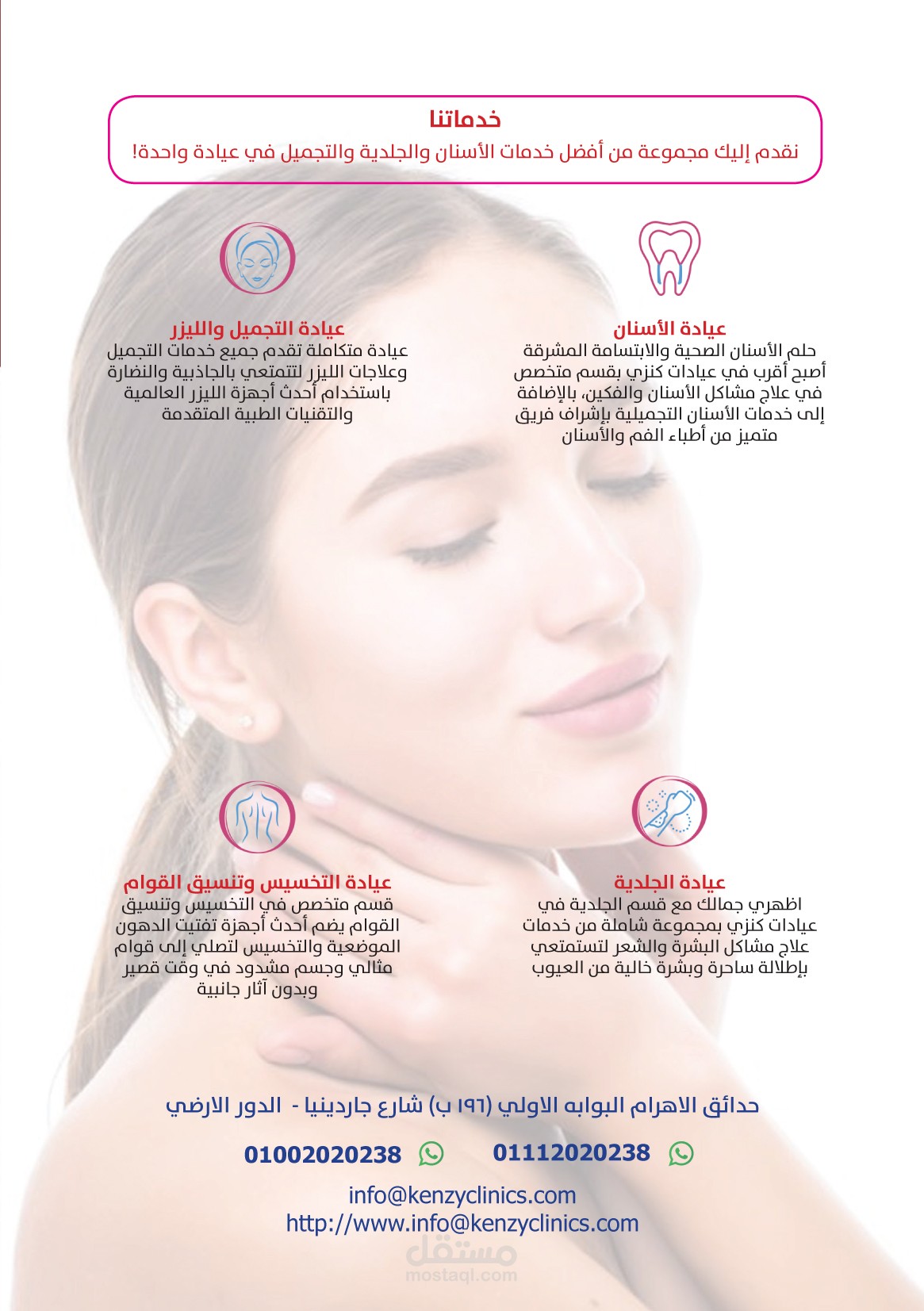 خدماتنا
نقدم إليك مجموعة من أفضل خدمات الأسنان والجلدية والتجميل في عيادة واحدة!

عيادة الأسنان
حلم الأسنان الصحية والابتسامة المشرقة أصبح أقرب في عيادات كنزي بقسم متخصص في علاج مشاكل الأسنان والفكين، بالإضافة إلى خدمات الأسنان التجميلية بإشراف فريق متميز من أطباء الفم والأسنان

عيادة التجميل والليزر
عيادة متكاملة تقدم جميع خدمات التجميل وعلاجات الليزر لتتمتعي بالجاذبية والنضارة باستخدام أحدث أجهزة الليزر العالمية والتقنيات الطبية المتقدمة

عيادة الجلدية
اظهري جمالك مع قسم الجلدية في عيادات كنزي بمجموعة شاملة من خدمات علاج مشاكل البشرة والشعر لتستمتعي بإطلالة ساحرة وبشرة خالية من العيوب

عيادة التخسيس وتنسيق القوام
قسم متخصص في التخسيس وتنسيق القوام يضم أحدث أجهزة تفتيت الدهون الموضعية والتخسيس لتصلي إلى قوام مثالي وجسم مشدود في وقت قصير وبدون آثار جانبية

حدائق الاهرام البوابه الاولي (١٩٦ ب) شارع جاردينيا - الدور الارضي

01112020238
01002020238

info@kenzyclinics.com
http://www.info@kenzyclinics.com

مستقل
mostaql.com